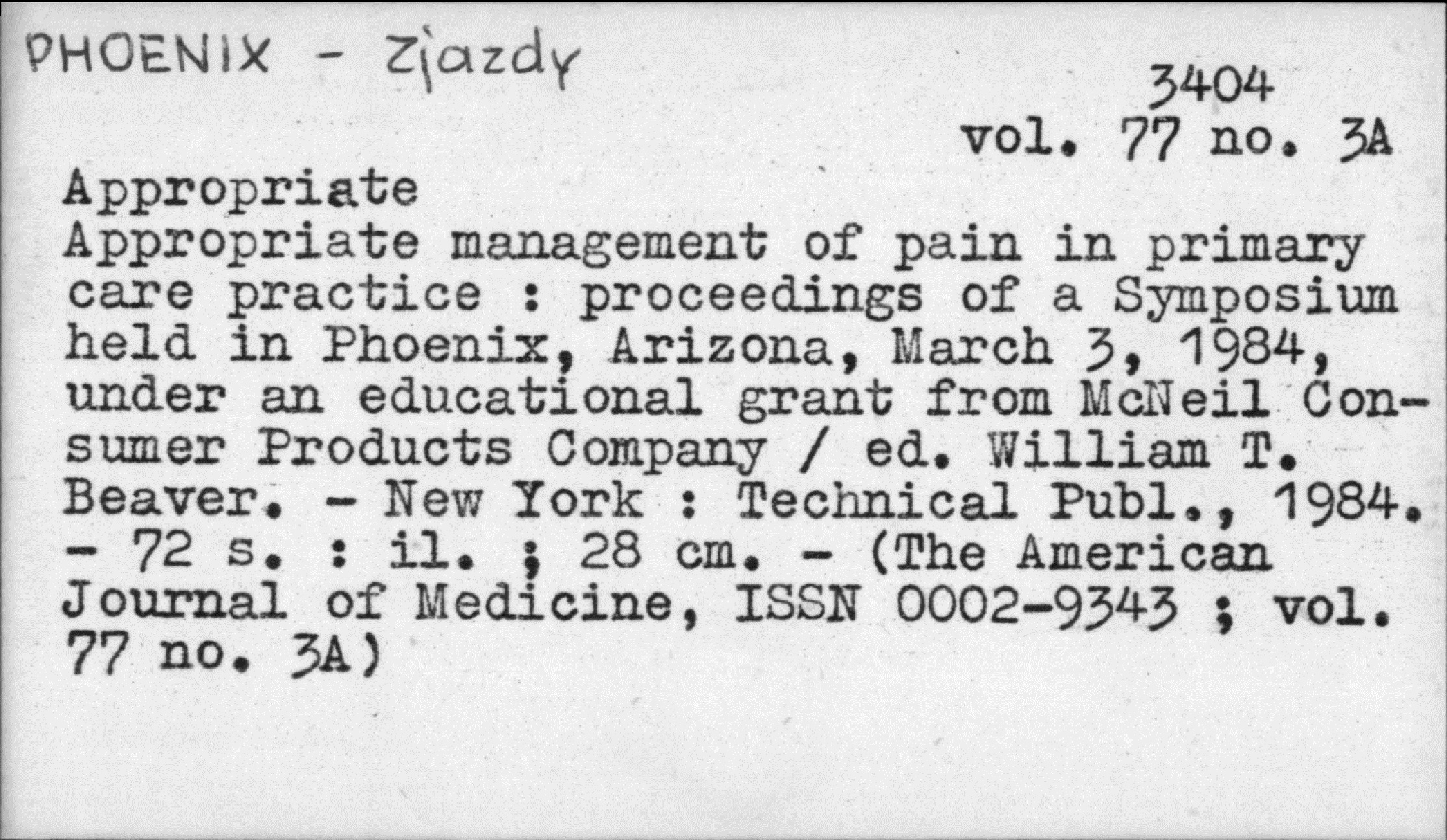 PHOENIX - Zjazdy

3404
vol. 77 no. 3A

Appropriate
Appropriate management of pain in primary care practice : proceedings of a Symposium held in Phoenix, Arizona, March 3, 1984, under an educational grant from McNeil Consumer Products Company / ed. William T. Beaver. - New York : Technical Publ., 1984. - 72 s. : il. ; 28 cm. - (The American Journal of Medicine, ISSN 0002-9343 ; vol. 77 no. 3A)